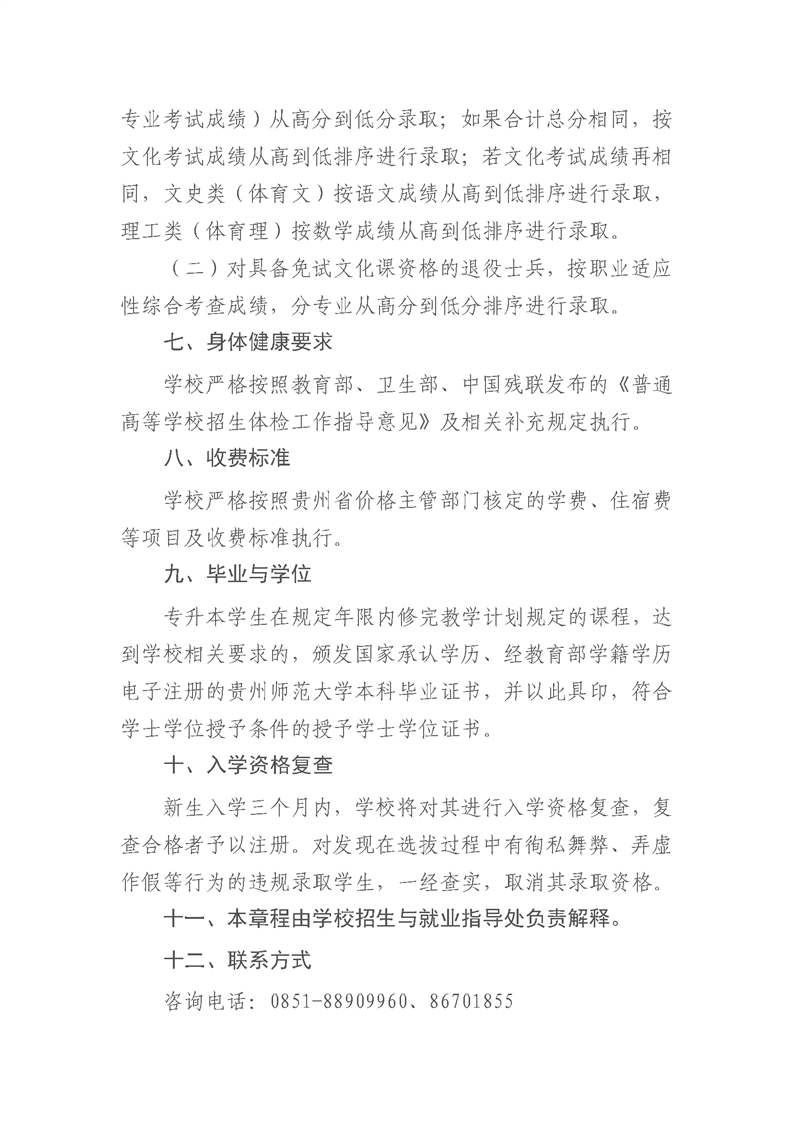 专业考试成绩）从高分到低分录取；如果合计总分相同，按文化考试成绩从高到低排序进行录取；若文化考试成绩再相同，文史类（体育文）按语文成绩从高到低排序进行录取，理工类（体育理）按数学成绩从高到低排序进行录取。

（二）对具备免试文化课资格的退役士兵，按职业适应性综合考查成绩，分专业从高分到低分排序进行录取。

七、身体健康要求

学校严格按照教育部、卫生部、中国残联发布的《普通高等学校招生体检工作指导意见》及相关补充规定执行。

八、收费标准

学校严格按照贵州省价格主管部门核定的学费、住宿费等项目及收费标准执行。

九、毕业与学位

专升本学生在规定年限内修完教学计划规定的课程，达到学校相关要求的，颁发国家承认学历、经教育部学籍学历电子注册的贵州师范大学本科毕业证书，并以此具印，符合学士学位授予条件的授予学士学位证书。

十、入学资格复查

新生入学三个月内，学校将对其进行入学资格复查，复查合格者予以注册。对发现在选拔过程中有徇私舞弊、弄虚作假等行为的违规录取学生，一经查实，取消其录取资格。

十一、本章程由学校招生与就业指导处负责解释。

十二、联系方式

咨询电话：0851-88909960、86701855